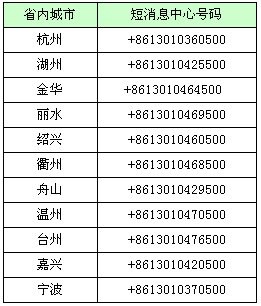 | 省内城市 | 短消息中心号码 |
|---|---|
| 杭州 | +8613010360500 |
| 湖州 | +8613010425500 |
| 金华 | +8613010464500 |
| 丽水 | +8613010469500 |
| 绍兴 | +8613010460500 |
| 衢州 | +8613010468500 |
| 舟山 | +8613010429500 |
| 温州 | +8613010470500 |
| 台州 | +8613010476500 |
| 嘉兴 | +8613010420500 |
| 宁波 | +8613010370500 |